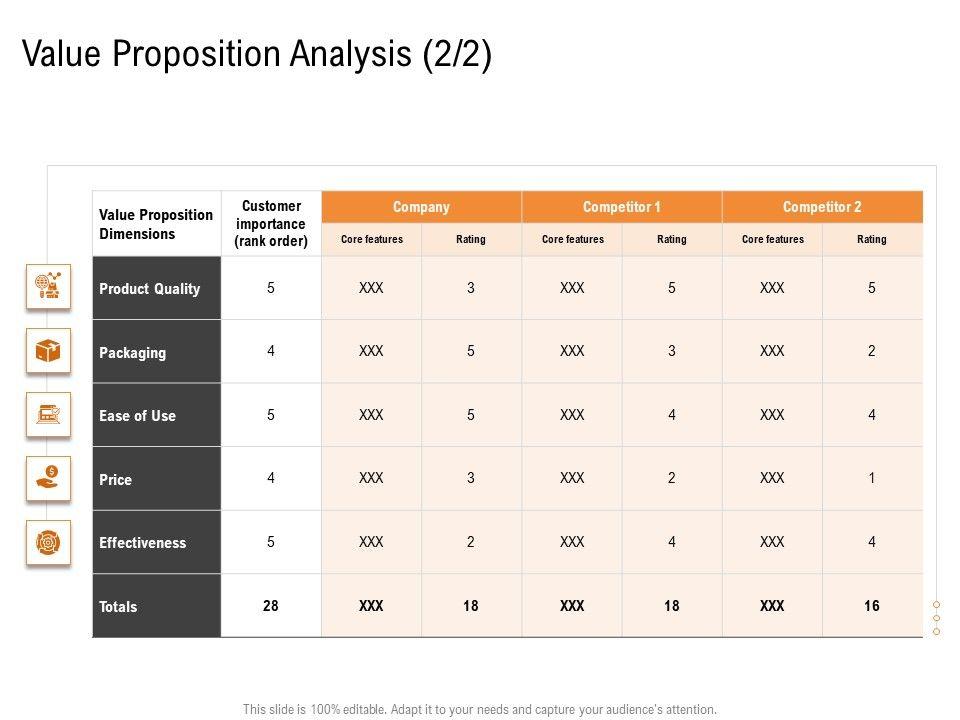 Value Proposition Analysis (2/2)

| Value Proposition Dimensions | Customer importance (rank order) | Company | | Competitor 1 | | Competitor 2 | |
|---|---|---|---|---|---|---|---|
| | | Core features | Rating | Core features | Rating | Core features | Rating |
| Product Quality | 5 | XXX | 3 | XXX | 5 | XXX | 5 |
| Packaging | 4 | XXX | 5 | XXX | 3 | XXX | 2 |
| Ease of Use | 5 | XXX | 5 | XXX | 4 | XXX | 4 |
| Price | 4 | XXX | 3 | XXX | 2 | XXX | 1 |
| Effectiveness | 5 | XXX | 2 | XXX | 4 | XXX | 4 |
| Totals | 28 | XXX | 18 | XXX | 18 | XXX | 16 |

This slide is 100% editable. Adapt it to your needs and capture your audience's attention.